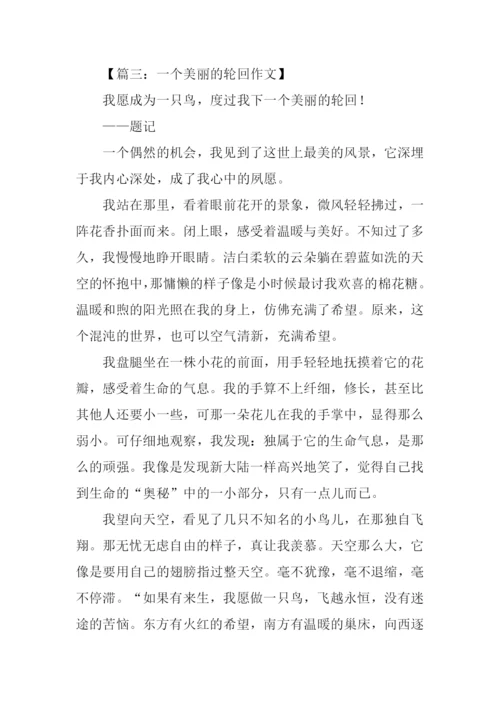 【篇三：一个美丽的轮回作文】

我愿成为一只鸟，度过我下一个美丽的轮回！

——题记

一个偶然的机会，我见到了这世上最美的风景，它深埋于我内心深处，成了我心中的夙愿。

我站在那里，看着眼前花开的景象，微风轻轻拂过，一阵花香扑面而来。闭上眼，感受着温暖与美好。不知过了多久，我慢慢地睁开眼睛。洁白柔软的云朵躺在碧蓝如洗的天空的怀抱中，那慵懒的样子像是小时候最讨我欢喜的棉花糖。温暖和煦的阳光照在我的身上，仿佛充满了希望。原来，这个混沌的世界，也可以空气清新，充满希望。

我盘腿坐在一株小花的前面，用手轻轻地抚摸着它的花瓣，感受着生命的气息。我的手算不上纤细，修长，甚至比其他人还要小一些，可那一朵花儿在我的手掌中，显得那么弱小。可仔细地观察，我发现：独属于它的生命气息，是那么的顽强。我像是发现新大陆一样高兴地笑了，觉得自己找到生命的“奥秘”中的一小部分，只有一点儿而已。

我望向天空，看见了几只不知名的小鸟儿，在那独自飞翔。那无忧无虑自由的样子，真让我羡慕。天空那么大，它像是要用自己的翅膀指过整天空。毫不犹豫，毫不退缩，毫不停滞。“如果有来生，我愿做一只鸟，飞越永恒，没有迷途的苦恼。东方有火红的希望，南方有温暖的巢床，向西逐